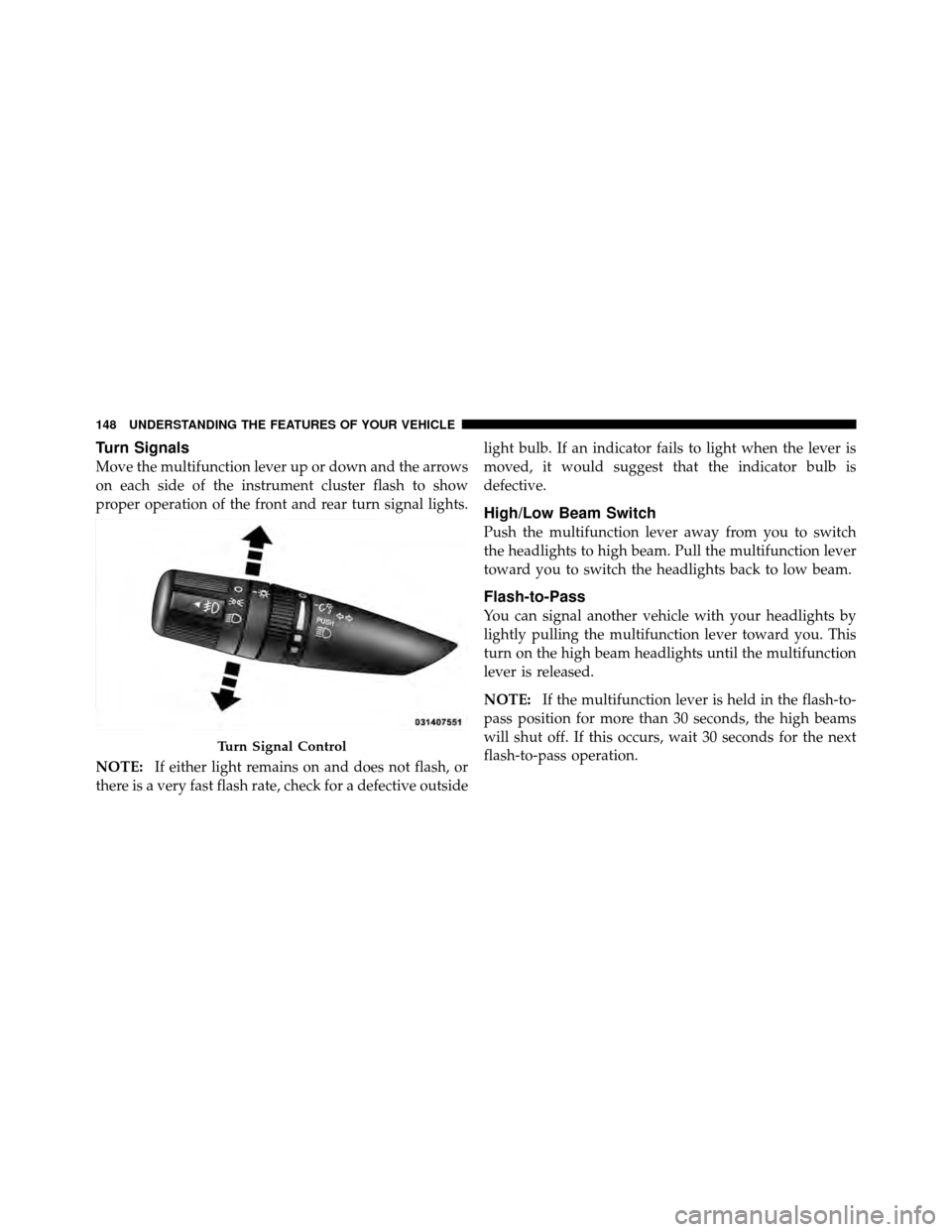 148 UNDERSTANDING THE FEATURES OF YOUR VEHICLE

Turn Signals

Move the multifunction lever up or down and the arrows on each side of the instrument cluster flash to show proper operation of the front and rear turn signal lights.

PUSH

031407551

Turn Signal Control

NOTE: If either light remains on and does not flash, or there is a very fast flash rate, check for a defective outside light bulb. If an indicator fails to light when the lever is moved, it would suggest that the indicator bulb is defective.

High/Low Beam Switch

Push the multifunction lever away from you to switch the headlights to high beam. Pull the multifunction lever toward you to switch the headlights back to low beam.

Flash-to-Pass

You can signal another vehicle with your headlights by lightly pulling the multifunction lever toward you. This turn on the high beam headlights until the multifunction lever is released.

NOTE: If the multifunction lever is held in the flash-to-pass position for more than 30 seconds, the high beams will shut off. If this occurs, wait 30 seconds for the next flash-to-pass operation.

carmanualsonline.info